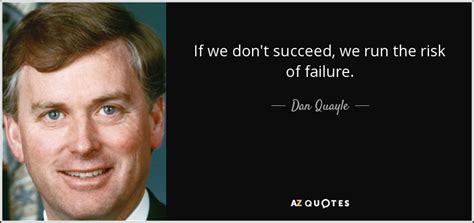 If we don't succeed, we run the risk of failure.

— Dan Quayle —

AZ QUOTES